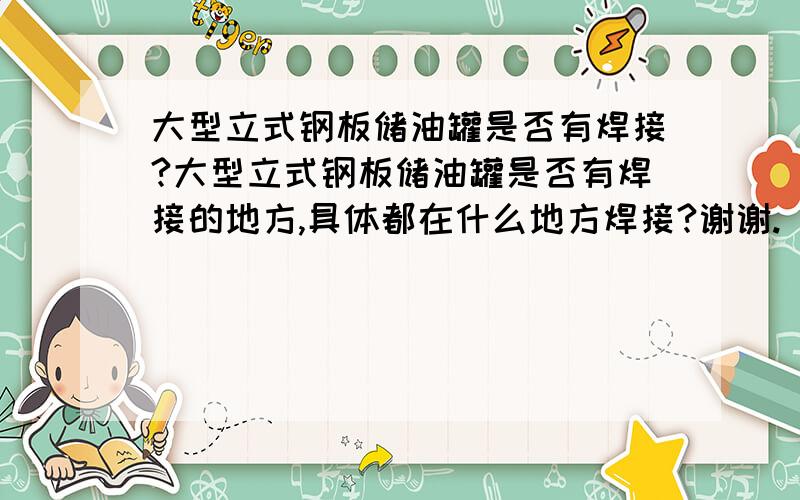 tiger

大型立式钢板储油罐是否有焊接?大型立式钢板储油罐是否有焊接的地方,具体都在什么地方焊接?谢谢.